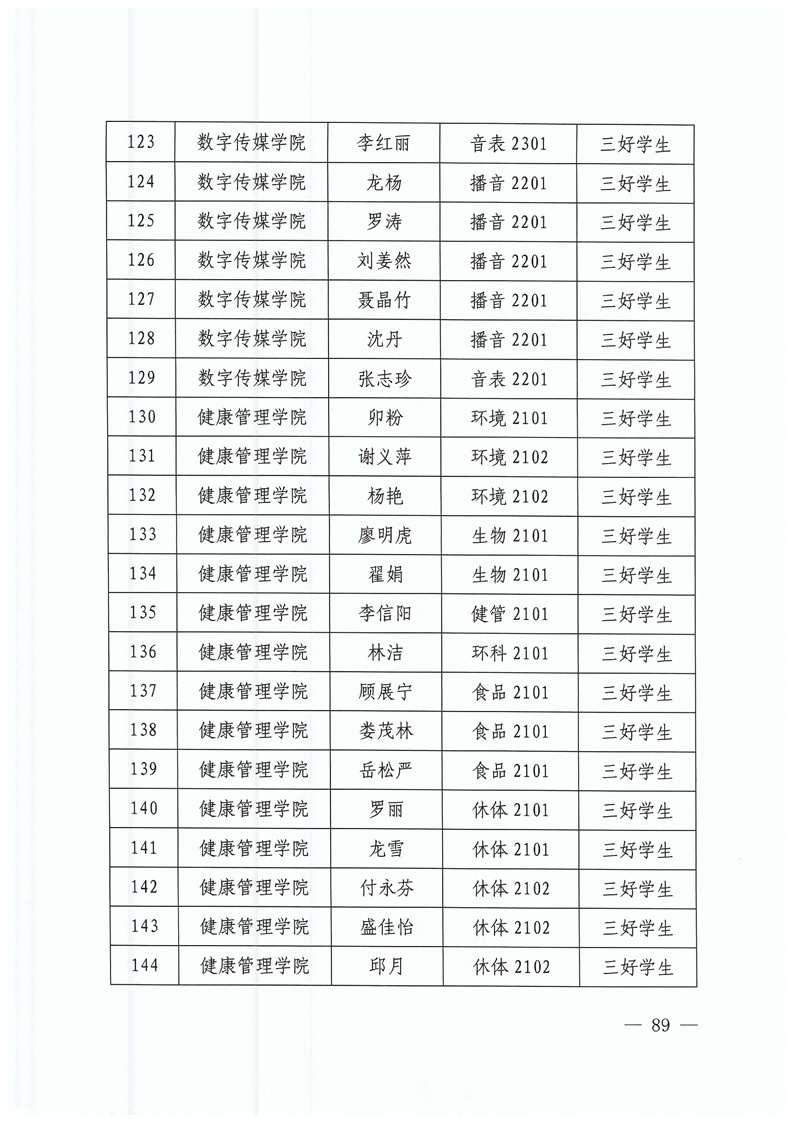 | 123 | 数字传媒学院 | 李红丽 | 音表 2301 | 三好学生 |
|---|---|---|---|---|
| 124 | 数字传媒学院 | 龙杨 | 播音 2201 | 三好学生 |
| 125 | 数字传媒学院 | 罗涛 | 播音 2201 | 三好学生 |
| 126 | 数字传媒学院 | 刘姜然 | 播音 2201 | 三好学生 |
| 127 | 数字传媒学院 | 聂晶竹 | 播音 2201 | 三好学生 |
| 128 | 数字传媒学院 | 沈丹 | 播音 2201 | 三好学生 |
| 129 | 数字传媒学院 | 张志珍 | 音表 2201 | 三好学生 |
| 130 | 健康管理学院 | 卯粉 | 环境 2101 | 三好学生 |
| 131 | 健康管理学院 | 谢义萍 | 环境 2102 | 三好学生 |
| 132 | 健康管理学院 | 杨艳 | 环境 2102 | 三好学生 |
| 133 | 健康管理学院 | 廖明虎 | 生物 2101 | 三好学生 |
| 134 | 健康管理学院 | 翟娟 | 生物 2101 | 三好学生 |
| 135 | 健康管理学院 | 李信阳 | 健管 2101 | 三好学生 |
| 136 | 健康管理学院 | 林洁 | 环科 2101 | 三好学生 |
| 137 | 健康管理学院 | 顾展宁 | 食品 2101 | 三好学生 |
| 138 | 健康管理学院 | 娄茂林 | 食品 2101 | 三好学生 |
| 139 | 健康管理学院 | 岳松严 | 食品 2101 | 三好学生 |
| 140 | 健康管理学院 | 罗丽 | 休体 2101 | 三好学生 |
| 141 | 健康管理学院 | 龙雪 | 休体 2101 | 三好学生 |
| 142 | 健康管理学院 | 付永芬 | 休体 2102 | 三好学生 |
| 143 | 健康管理学院 | 盛佳怡 | 休体 2102 | 三好学生 |
| 144 | 健康管理学院 | 邱月 | 休体 2102 | 三好学生 |

— 89 —